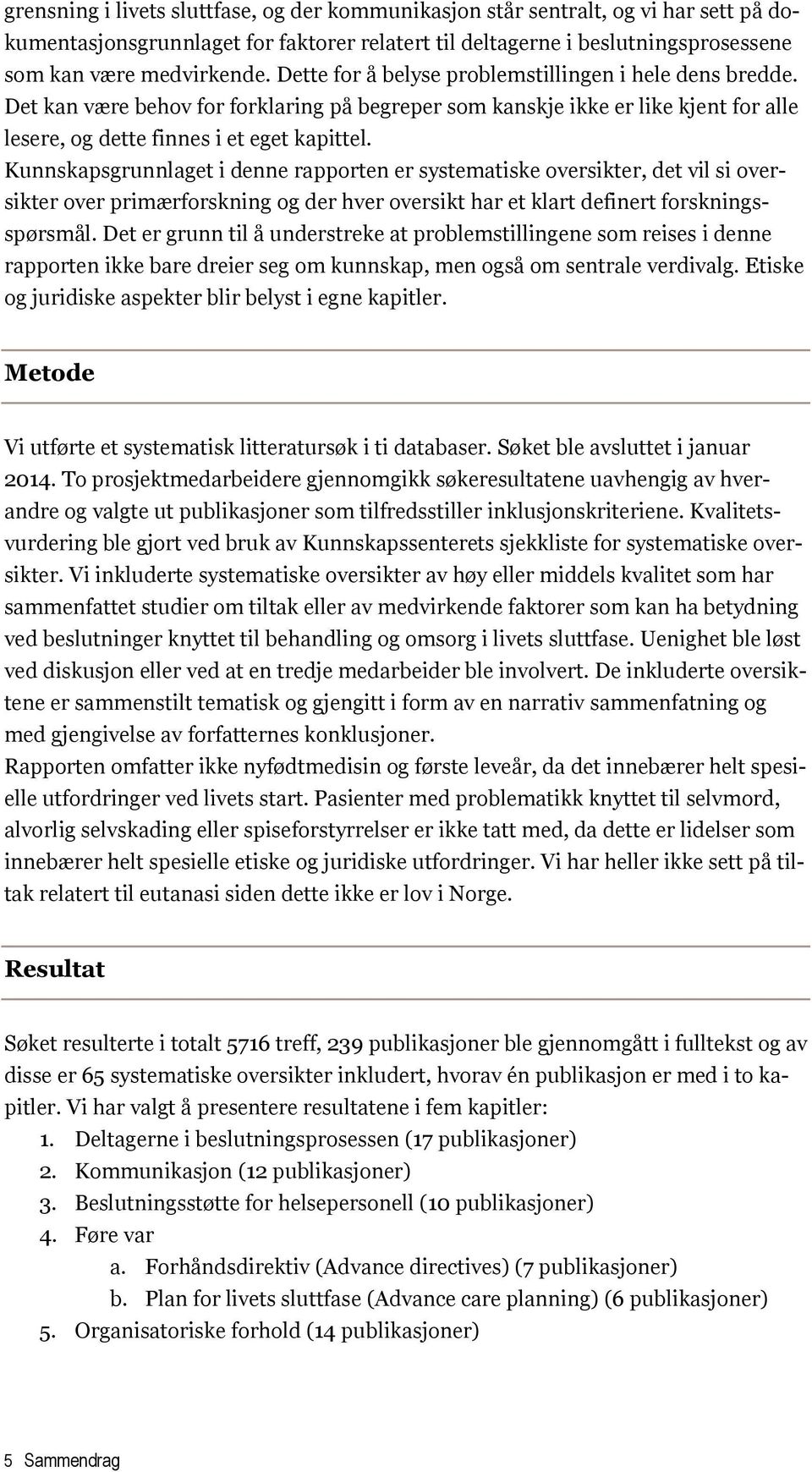 grensning i livets sluttfase, og der kommunikasjon står sentralt, og vi har sett på dokumentasjonsgrunnlaget for faktorer relatert til deltagerne i beslutningsprosessene som kan være medvirkende. Dette for å belyse problemstillingen i hele dens bredde. Det kan være behov for forklaring på begreper som kanskje ikke er like kjent for alle lesere, og dette finnes i et eget kapittel.
Kunnskapsgrunnlaget i denne rapporten er systematiske oversikter, det vil si oversikter over primærforskning og der hver oversikt har et klart definert forskningsspørsmål. Det er grunn til å understreke at problemstillingene som reises i denne rapporten ikke bare dreier seg om kunnskap, men også om sentrale verdivalg. Etiske og juridiske aspekter blir belyst i egne kapitler.

Metode

Vi utførte et systematisk litteratursøk i ti databaser. Søket ble avsluttet i januar 2014. To prosjektmedarbeidere gjennomgikk søkeresultatene uavhengig av hverandre og valgte ut publikasjoner som tilfredsstiller inklusjonskriteriene. Kvalitetsvurdering ble gjort ved bruk av Kunnskapssenterets sjekkliste for systematiske oversikter. Vi inkluderte systematiske oversikter av høy eller middels kvalitet som har sammenfattet studier om tiltak eller av medvirkende faktorer som kan ha betydning ved beslutninger knyttet til behandling og omsorg i livets sluttfase. Uenighet ble løst ved diskusjon eller ved at en tredje medarbeider ble involvert. De inkluderte oversiktene er sammenstilt tematisk og gjengitt i form av en narrativ sammenfatning og med gjengivelse av forfatternes konklusjoner.
Rapporten omfatter ikke nyfødtmedisin og første leveår, da det innebærer helt spesielle utfordringer ved livets start. Pasienter med problematikk knyttet til selvmord, alvorlig selvskading eller spiseforstyrrelser er ikke tatt med, da dette er lidelser som innebærer helt spesielle etiske og juridiske utfordringer. Vi har heller ikke sett på tiltak relatert til eutanasi siden dette ikke er lov i Norge.

Resultat

Søket resulterte i totalt 5716 treff, 239 publikasjoner ble gjennomgått i fulltekst og av disse er 65 systematiske oversikter inkludert, hvorav én publikasjon er med i to kapitler. Vi har valgt å presentere resultatene i fem kapitler:
1. Deltagerne i beslutningsprosessen (17 publikasjoner)
2. Kommunikasjon (12 publikasjoner)
3. Beslutningsstøtte for helsepersonell (10 publikasjoner)
4. Føre var
a. Forhåndsdirektiv (Advance directives) (7 publikasjoner)
b. Plan for livets sluttfase (Advance care planning) (6 publikasjoner)
5. Organisatoriske forhold (14 publikasjoner)

5 Sammendrag